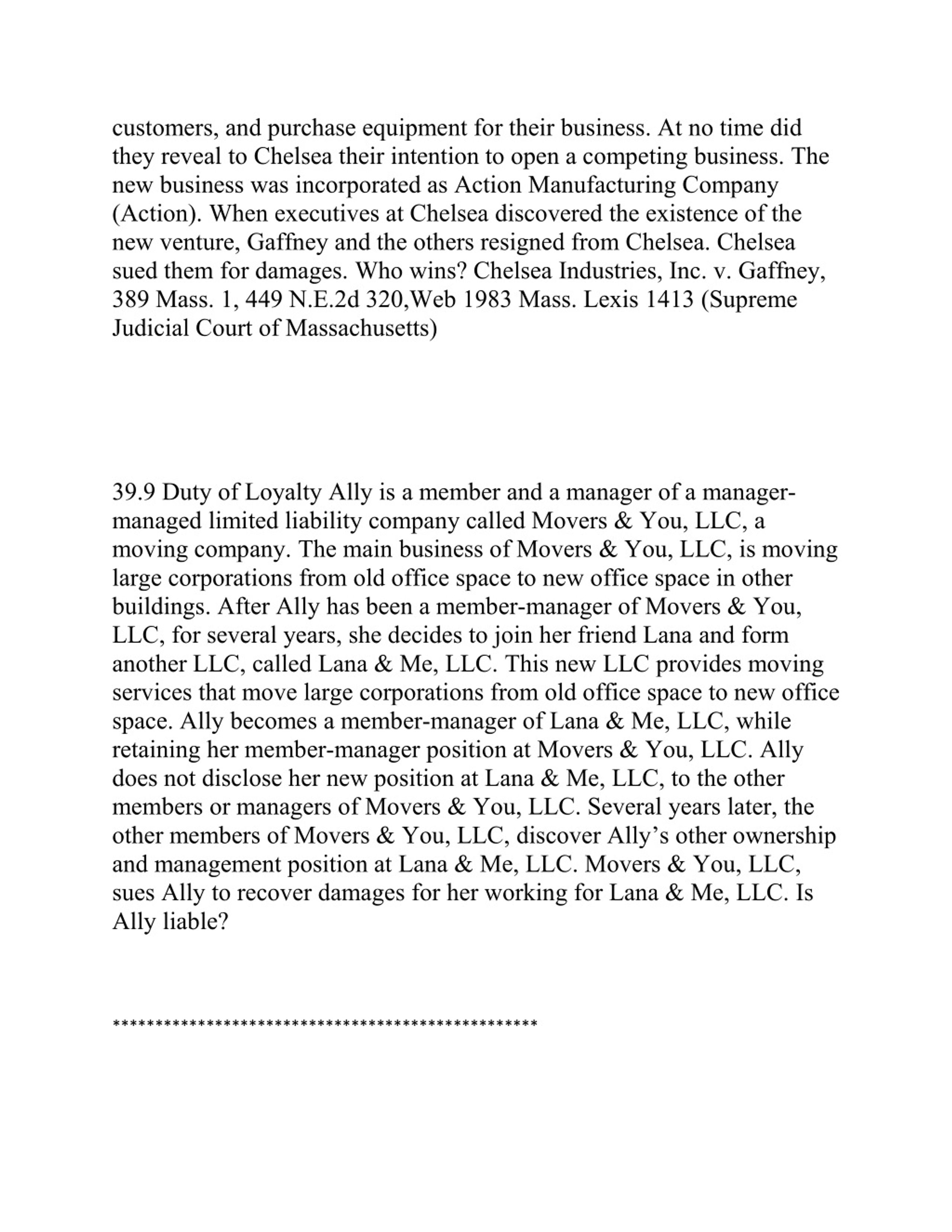 customers, and purchase equipment for their business. At no time did they reveal to Chelsea their intention to open a competing business. The new business was incorporated as Action Manufacturing Company (Action). When executives at Chelsea discovered the existence of the new venture, Gaffney and the others resigned from Chelsea. Chelsea sued them for damages. Who wins? Chelsea Industries, Inc. v. Gaffney, 389 Mass. 1, 449 N.E.2d 320,Web 1983 Mass. Lexis 1413 (Supreme Judicial Court of Massachusetts)

39.9 Duty of Loyalty Ally is a member and a manager of a manager-managed limited liability company called Movers & You, LLC, a moving company. The main business of Movers & You, LLC, is moving large corporations from old office space to new office space in other buildings. After Ally has been a member-manager of Movers & You, LLC, for several years, she decides to join her friend Lana and form another LLC, called Lana & Me, LLC. This new LLC provides moving services that move large corporations from old office space to new office space. Ally becomes a member-manager of Lana & Me, LLC, while retaining her member-manager position at Movers & You, LLC. Ally does not disclose her new position at Lana & Me, LLC, to the other members or managers of Movers & You, LLC. Several years later, the other members of Movers & You, LLC, discover Ally’s other ownership and management position at Lana & Me, LLC. Movers & You, LLC, sues Ally to recover damages for her working for Lana & Me, LLC. Is Ally liable?

***************************************************